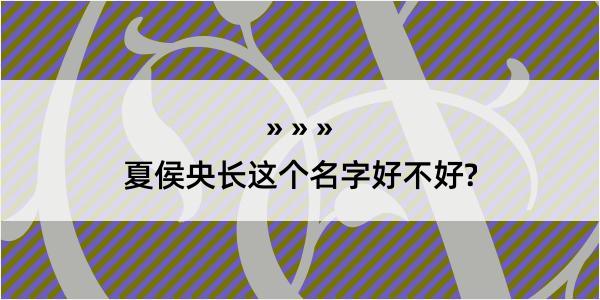 » » »

夏侯央长这个名字好不好?